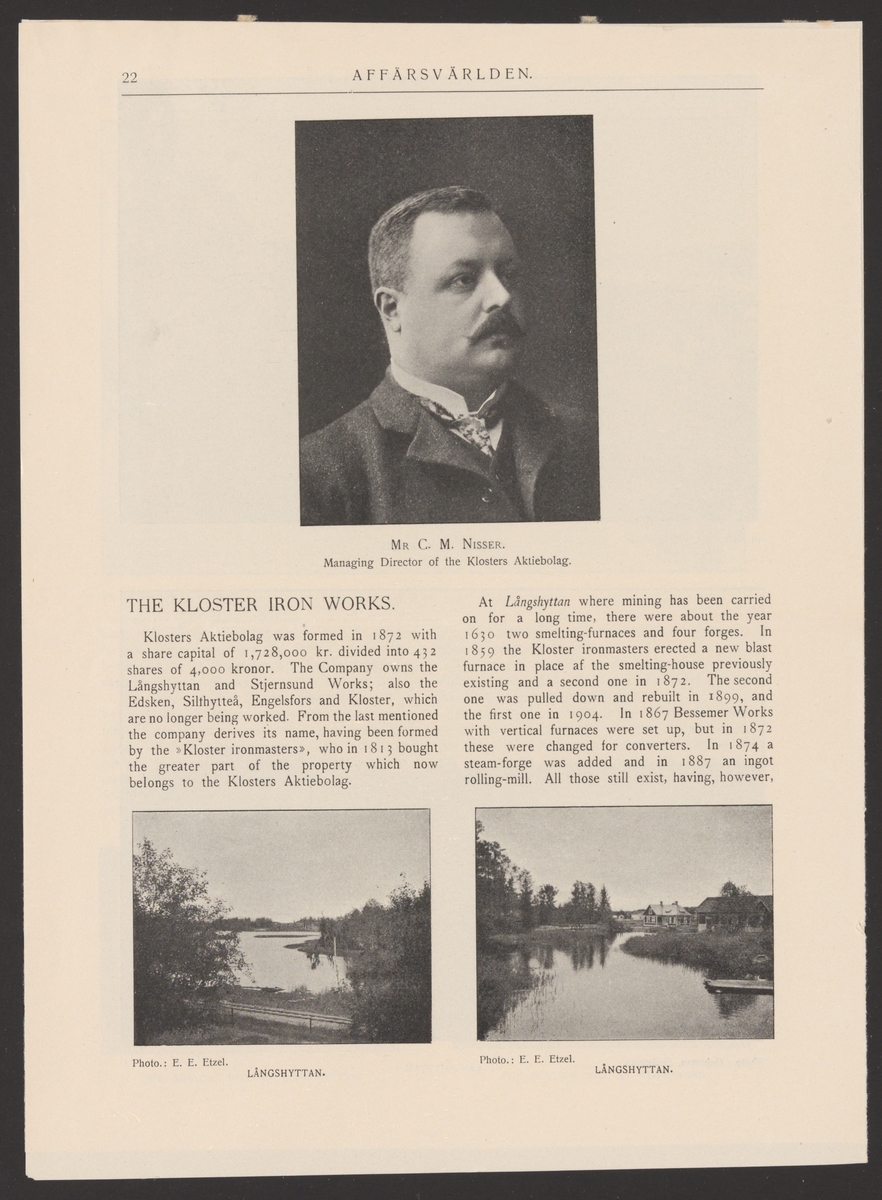 22 AFFÄRSVÄRLDEN.

Mr C. M. Nisser.
Managing Director of the Klosters Aktiebolag.

THE KLOSTER IRON WORKS.

Klosters Aktiebolag was formed in 1872 with a share capital of 1,728,000 kr. divided into 432 shares of 4,000 kronor. The Company owns the Långshyttan and Stjernsund Works; also the Edsken, Silthytteå, Engelsfors and Kloster, which are no longer being worked. From the last mentioned the company derives its name, having been formed by the »Kloster ironmasters», who in 1813 bought the greater part of the property which now belongs to the Klosters Aktiebolag.

At Långshyttan where mining has been carried on for a long time, there were about the year 1630 two smelting-furnaces and four forges. In 1859 the Kloster ironmasters erected a new blast furnace in place af the smelting-house previously existing and a second one in 1872. The second one was pulled down and rebuilt in 1899, and the first one in 1904. In 1867 Bessemer Works with vertical furnaces were set up, but in 1872 these were changed for converters. In 1874 a steam-forge was added and in 1887 an ingot rolling-mill. All those still exist, having, however,

Photo.: E. E. Etzel.
LÅNGSHYTTAN.

Photo.: E. E. Etzel.
LÅNGSHYTTAN.